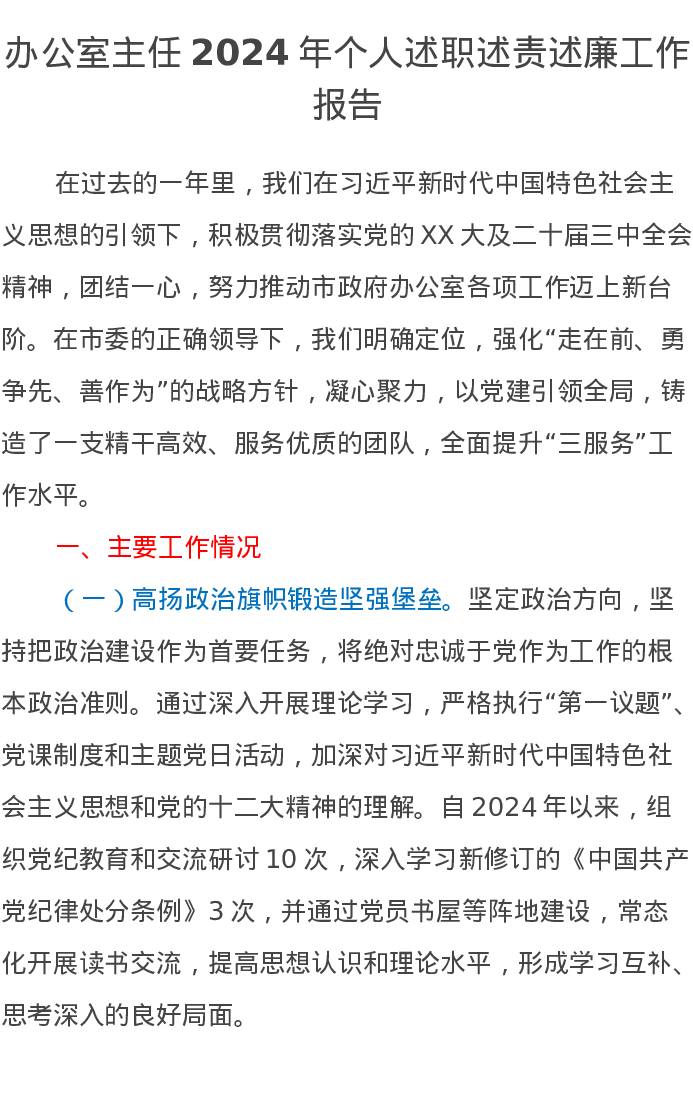 办公室主任2024年个人述职述责述廉工作报告

在过去的一年里，我们在习近平新时代中国特色社会主义思想的引领下，积极贯彻落实党的XX大及二十届三中全会精神，团结一心，努力推动市政府办公室各项工作迈上新台阶。在市委的正确领导下，我们明确定位，强化“走在前、勇争先、善作为”的战略方针，凝心聚力，以党建引领全局，铸造了一支精干高效、服务优质的团队，全面提升“三服务”工作水平。

一、主要工作情况

（一）高扬政治旗帜锻造坚强堡垒。坚定政治方向，坚持把政治建设作为首要任务，将绝对忠诚于党作为工作的根本政治准则。通过深入开展理论学习，严格执行“第一议题”、党课制度和主题党日活动，加深对习近平新时代中国特色社会主义思想和党的十二大精神的理解。自2024年以来，组织党纪教育和交流研讨10次，深入学习新修订的《中国共产党纪律处分条例》3次，并通过党员书屋等阵地建设，常态化开展读书交流，提高思想认识和理论水平，形成学习互补、思考深入的良好局面。